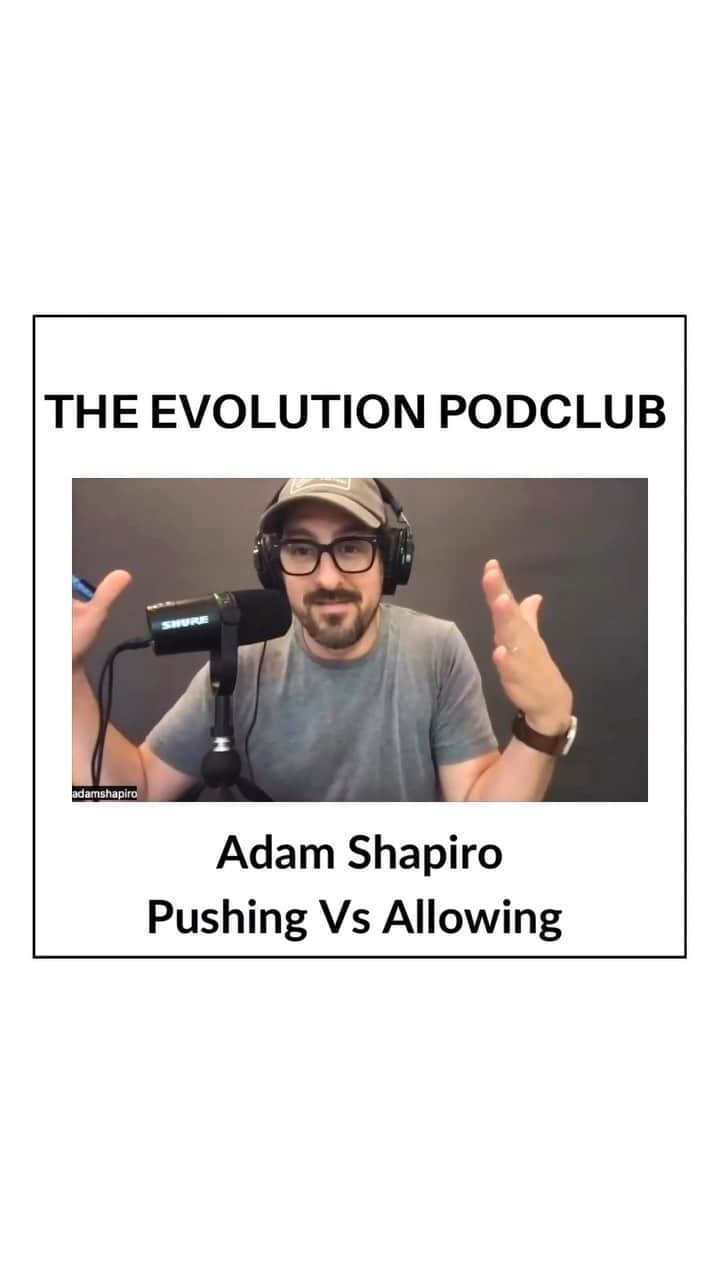 THE EVOLUTION PODCLUB

SHURE

adamshapiro

Adam Shapiro
Pushing Vs Allowing